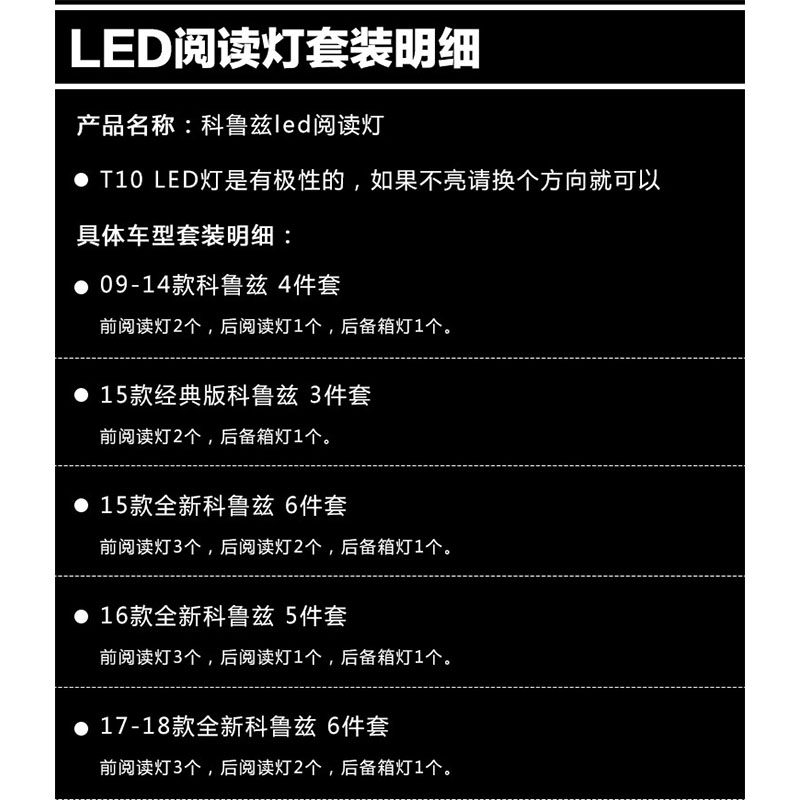 LED阅读灯套装明细

产品名称：科鲁兹led阅读灯

● T10 LED灯是有极性的，如果不亮请换个方向就可以

具体车型套装明细：

● 09-14款科鲁兹 4件套

前阅读灯2个，后阅读灯1个，后备箱灯1个。

● 15款经典版科鲁兹 3件套

前阅读灯2个，后备箱灯1个。

● 15款全新科鲁兹 6件套

前阅读灯3个，后阅读灯2个，后备箱灯1个。

● 16款全新科鲁兹 5件套

前阅读灯3个，后阅读灯1个，后备箱灯1个。

● 17-18款全新科鲁兹 6件套

前阅读灯3个，后阅读灯2个，后备箱灯1个。